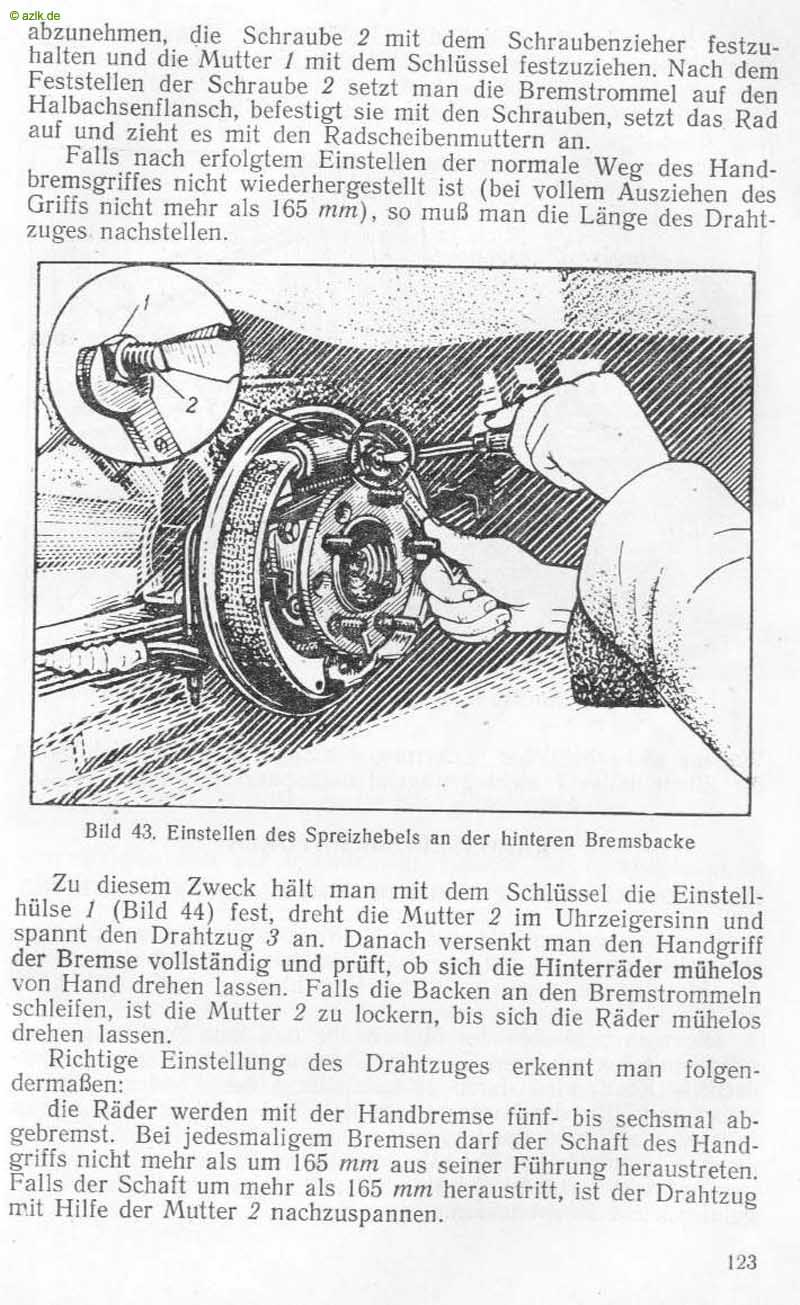 © azlk.de

abzunehmen, die Schraube 2 mit dem Schraubenzieher festzuhalten und die Mutter 1 mit dem Schlüssel festzuziehen. Nach dem Feststellen der Schraube 2 setzt man die Bremstrommel auf den Halbachsenflansch, befestigt sie mit den Schrauben, setzt das Rad auf und zieht es mit den Radscheibenmuttern an.

Falls nach erfolgtem Einstellen der normale Weg des Handbremsgriffes nicht wiederhergestellt ist (bei vollem Ausziehen des Griffs nicht mehr als 165 mm), so muß man die Länge des Drahtzuges nachstellen.

1
2

Bild 43. Einstellen des Spreizhebels an der hinteren Bremsbacke

Zu diesem Zweck hält man mit dem Schlüssel die Einstellhülse 1 (Bild 44) fest, dreht die Mutter 2 im Uhrzeigersinn und spannt den Drahtzug 3 an. Danach versenkt man den Handgriff der Bremse vollständig und prüft, ob sich die Hinterräder mühelos von Hand drehen lassen. Falls die Backen an den Bremstrommeln schleifen, ist die Mutter 2 zu lockern, bis sich die Räder mühelos drehen lassen.

Richtige Einstellung des Drahtzuges erkennt man folgendermaßen:

die Räder werden mit der Handbremse fünf- bis sechsmal abgebremst. Bei jedesmaligem Bremsen darf der Schaft des Handgriffs nicht mehr als um 165 mm aus seiner Führung heraustreten. Falls der Schaft um mehr als 165 mm heraustritt, ist der Drahtzug mit Hilfe der Mutter 2 nachzuspannen.

123